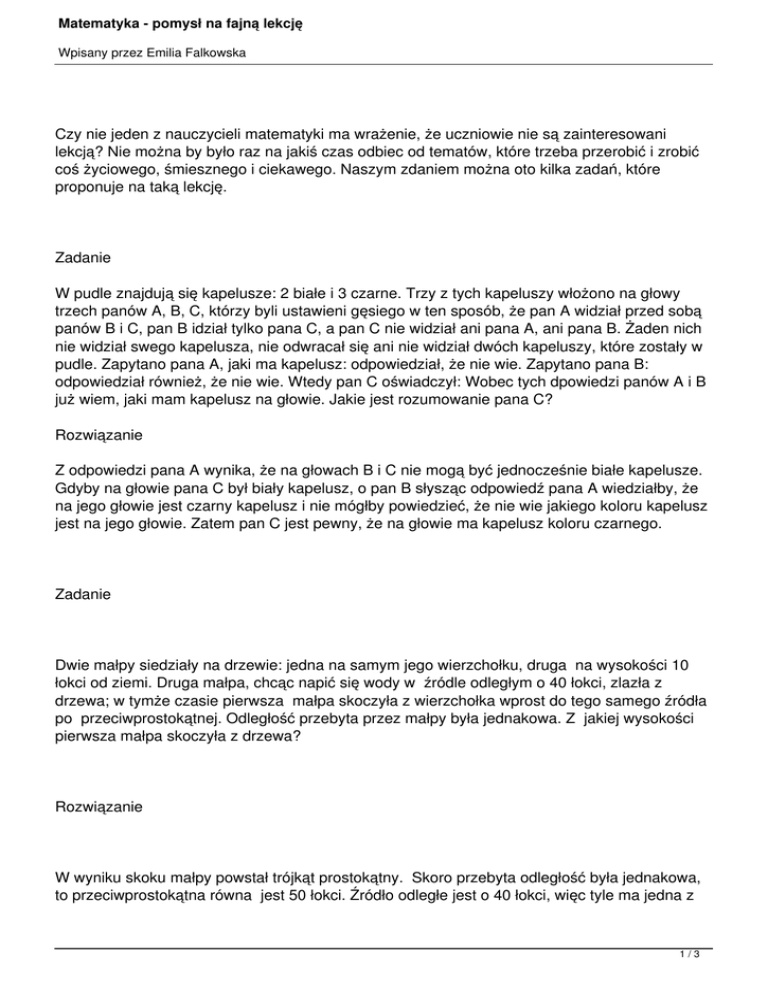 Matematyka - pomysł na fajną lekcję

Wpisany przez Emilia Falkowska

Czy nie jeden z nauczycieli matematyki ma wrażenie, że uczniowie nie są zainteresowani lekcją? Nie można by było raz na jakiś czas odbiec od tematów, które trzeba przerobić i zrobić coś życiowego, śmiesznego i ciekawego. Naszym zdaniem można oto kilka zadań, które proponuje na taką lekcję.

Zadanie

W pudle znajdują się kapelusze: 2 białe i 3 czarne. Trzy z tych kapeluszy włożono na głowy trzech panów A, B, C, którzy byli ustawieni gęsiego w ten sposób, że pan A widział przed sobą panów B i C, pan B idział tylko pana C, a pan C nie widział ani pana A, ani pana B. Żaden nich nie widział swego kapelusza, nie odwracał się ani nie widział dwóch kapeluszy, które zostały w pudle. Zapytano pana A, jaki ma kapelusz: odpowiedział, że nie wie. Zapytano pana B: odpowiedział również, że nie wie. Wtedy pan C oświadczył: Wobec tych dpowiedzi panów A i B już wiem, jaki mam kapelusz na głowie. Jakie jest rozumowanie pana C?

Rozwiązanie

Z odpowiedzi pana A wynika, że na głowach B i C nie mogą być jednocześnie białe kapelusze. Gdyby na głowie pana C był biały kapelusz, o pan B słysząc odpowiedź pana A wiedziałby, że na jego głowie jest czarny kapelusz i nie mógłby powiedzieć, że nie wie jakiego koloru kapelusz jest na jego głowie. Zatem pan C jest pewny, że na głowie ma kapelusz koloru czarnego.

Zadanie

Dwie małpy siedziały na drzewie: jedna na samym jego wierzchołku, druga na wysokości 10 łokci od ziemi. Druga małpa, chcąc napić się wody w źródle odległym o 40 łokci, zlazła z drzewa; w tymże czasie pierwsza małpa skoczyła z wierzchołka wprost do tego samego źródła po przeciwprostokątnej. Odległość przebyta przez małpy była jednakowa. Z jakiej wysokości pierwsza małpa skoczyła z drzewa?

Rozwiązanie

W wyniku skoku małpy powstał trójkąt prostokątny. Skoro przebyta odległość była jednakowa, to przeciwprostokątna równa jest 50 łokci. Źródło odległe jest o 40 łokci, więc tyle ma jedna z

1 / 3